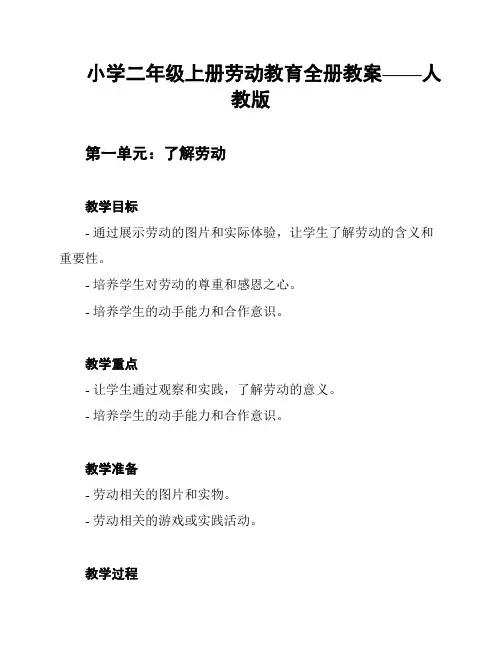 小学二年级上册劳动教育全册教案——人教版

第一单元：了解劳动

教学目标

- 通过展示劳动的图片和实际体验，让学生了解劳动的含义和重要性。

- 培养学生对劳动的尊重和感恩之心。

- 培养学生的动手能力和合作意识。

教学重点

- 让学生通过观察和实践，了解劳动的意义。

- 培养学生的动手能力和合作意识。

教学准备

- 劳动相关的图片和实物。

- 劳动相关的游戏或实践活动。

教学过程